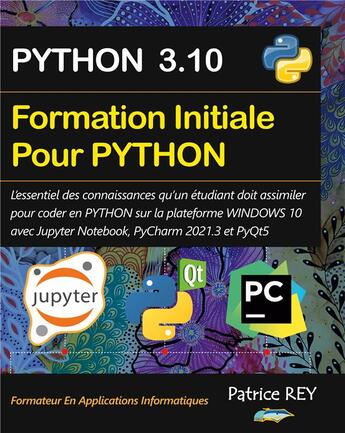 PYTHON 3.10

Formation Initiale Pour PYTHON

L'essentiel des connaissances qu'un étudiant doit assimiler pour coder en PYTHON sur la plateforme WINDOWS 10 avec Jupyter Notebook, PyCharm 2021.3 et PyQt5

jupyter

Qt

PC

Formateur En Applications Informatiques

Patrice REY